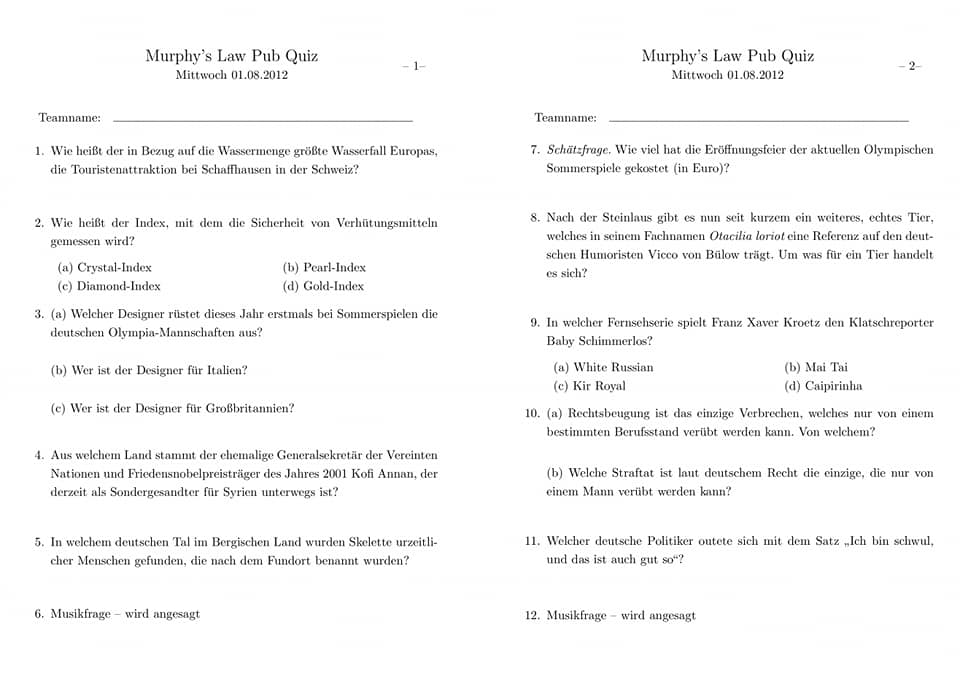 Murphy's Law Pub Quiz
Mittwoch 01.08.2012

– 1–

Teamname: ____

1. Wie heißt der in Bezug auf die Wassermenge größte Wasserfall Europas, die Touristenattraktion bei Schaffhausen in der Schweiz?

2. Wie heißt der Index, mit dem die Sicherheit von Verhütungsmitteln gemessen wird?

(a) Crystal-Index
(b) Pearl-Index
(c) Diamond-Index
(d) Gold-Index

3. (a) Welcher Designer rüstet dieses Jahr erstmals bei Sommerspielen die deutschen Olympia-Mannschaften aus?

(b) Wer ist der Designer für Italien?

(c) Wer ist der Designer für Großbritannien?

4. Aus welchem Land stammt der ehemalige Generalsekretär der Vereinten Nationen und Friedensnobelpreisträger des Jahres 2001 Kofi Annan, der derzeit als Sondergesandter für Syrien unterwegs ist?

5. In welchem deutschen Tal im Bergischen Land wurden Skelette urzeitlicher Menschen gefunden, die nach dem Fundort benannt wurden?

6. Musikfrage – wird angesagt

Murphy's Law Pub Quiz
Mittwoch 01.08.2012

– 2–

Teamname: ____

7. Schätzfrage. Wie viel hat die Eröffnungsfeier der aktuellen Olympischen Sommerspiele gekostet (in Euro)?

8. Nach der Steinlaus gibt es nun seit kurzem ein weiteres, echtes Tier, welches in seinem Fachnamen Otacilia loriot eine Referenz auf den deutschen Humoristen Vicco von Bülow trägt. Um was für ein Tier handelt es sich?

9. In welcher Fernsehserie spielt Franz Xaver Kroetz den Klatschreporter Baby Schimmerlos?

(a) White Russian
(b) Mai Tai
(c) Kir Royal
(d) Caipirinha

10. (a) Rechtsbeugung ist das einzige Verbrechen, welches nur von einem bestimmten Berufsstand verübt werden kann. Von welchem?

(b) Welche Straftat ist laut deutschem Recht die einzige, die nur von einem Mann verübt werden kann?

11. Welcher deutsche Politiker outete sich mit dem Satz „Ich bin schwul, und das ist auch gut so“?

12. Musikfrage – wird angesagt